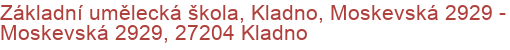 Základní umělecká škola, Kladno, Moskevská 2929 - Moskevská 2929, 27204 Kladno